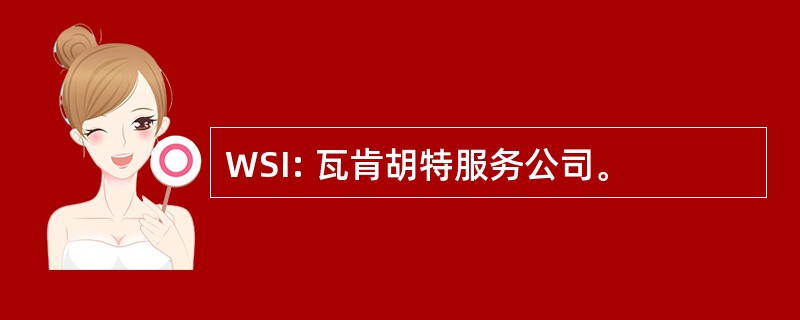 WSI: 瓦肯胡特服务公司。